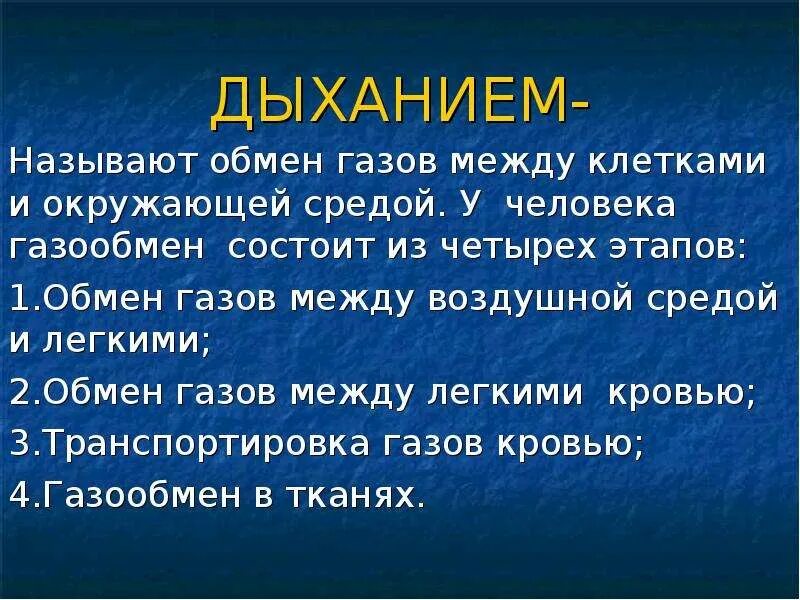 ДЫХАНИЕМ-

Называют обмен газов между клетками и окружающей средой. У человека газообмен состоит из четырех этапов:

1.Обмен газов между воздушной средой и легкими;

2.Обмен газов между легкими кровью;

3.Транспортировка газов кровью;

4.Газообмен в тканях.